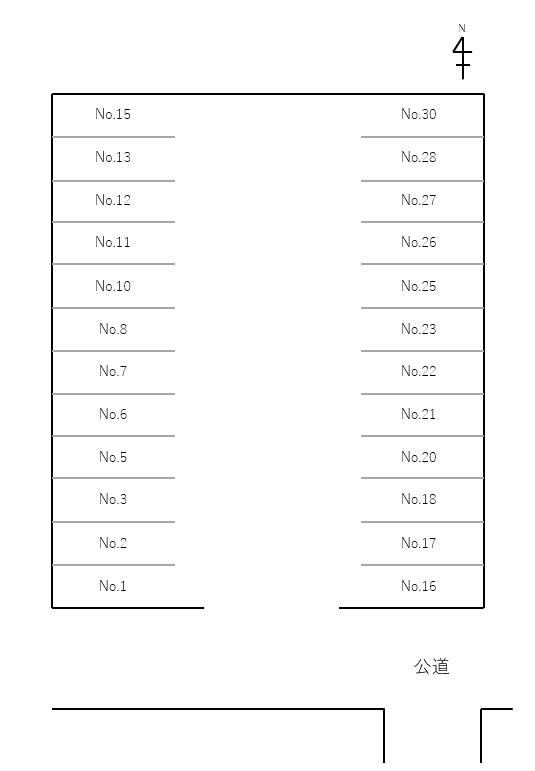 N

No.15
No.13
No.12
No.11
No.10
No.8
No.7
No.6
No.5
No.3
No.2
No.1

No.30
No.28
No.27
No.26
No.25
No.23
No.22
No.21
No.20
No.18
No.17
No.16

公道